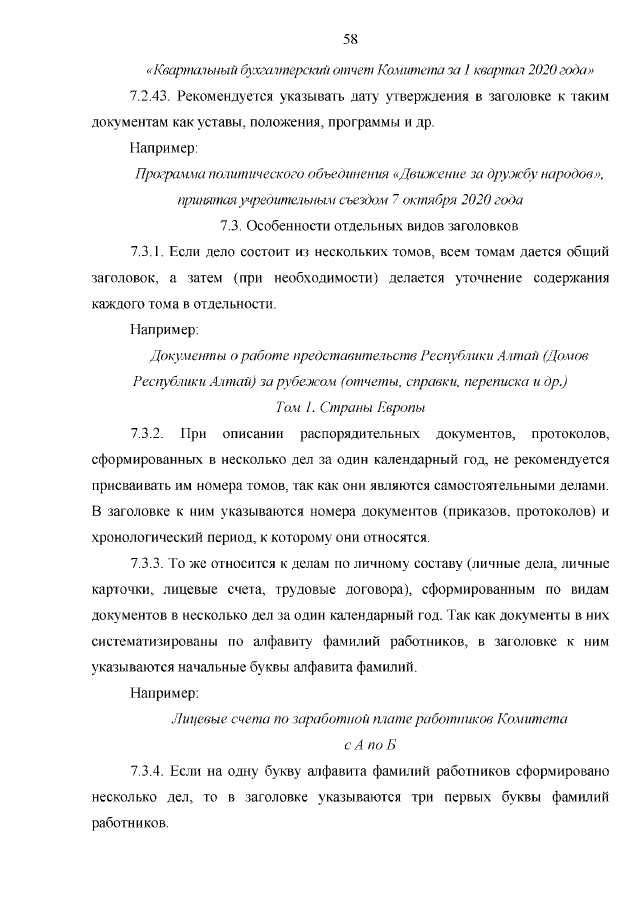 58

«Квартальный бухгалтерский отчет Комитета за 1 квартал 2020 года»

7.2.43. Рекомендуется указывать дату утверждения в заголовке к таким документам как уставы, положения, программы и др.

Например:

Программа политического объединения «Движение за дружбу народов», принятая учредительным съездом 7 октября 2020 года

7.3. Особенности отдельных видов заголовков

7.3.1. Если дело состоит из нескольких томов, всем томам дается общий заголовок, а затем (при необходимости) делается уточнение содержания каждого тома в отдельности.

Например:

Документы о работе представительств Республики Алтай (Домов Республики Алтай) за рубежом (отчеты, справки, переписка и др.)

Том 1. Страны Европы

7.3.2. При описании распорядительных документов, протоколов, сформированных в несколько дел за один календарный год, не рекомендуется присваивать им номера томов, так как они являются самостоятельными делами. В заголовке к ним указываются номера документов (приказов, протоколов) и хронологический период, к которому они относятся.

7.3.3. То же относится к делам по личному составу (личные дела, личные карточки, лицевые счета, трудовые договора), сформированным по видам документов в несколько дел за один календарный год. Так как документы в них систематизированы по алфавиту фамилий работников, в заголовке к ним указываются начальные буквы алфавита фамилий.

Например:

Лицевые счета по заработной плате работников Комитета

с А по Б

7.3.4. Если на одну букву алфавита фамилий работников сформировано несколько дел, то в заголовке указываются три первых буквы фамилий работников.